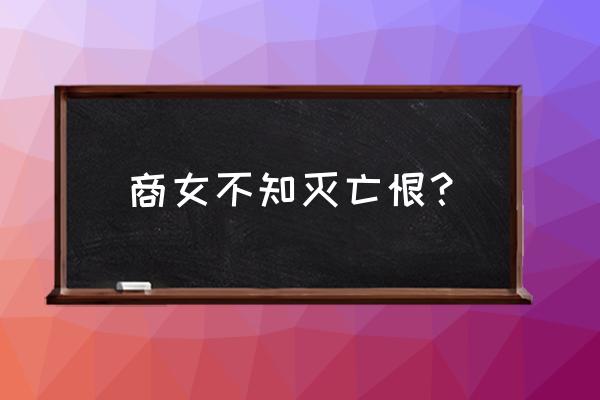 商女不知灭亡恨？